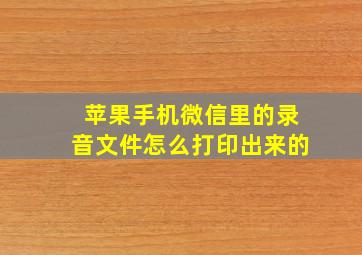 苹果手机微信里的录音文件怎么打印出来的